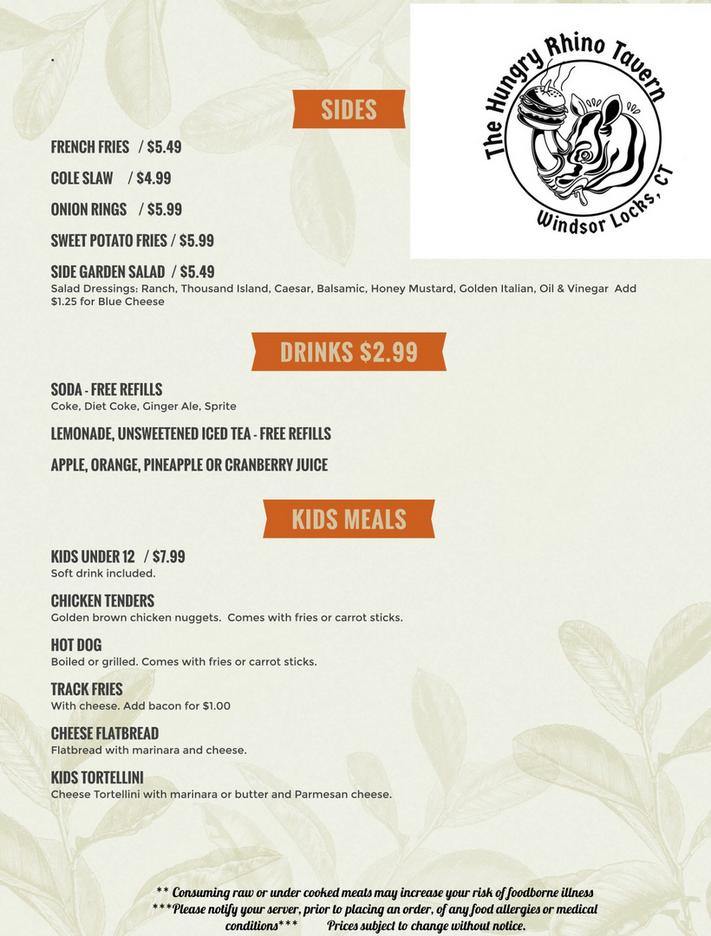 .

The Hungry Rhino Tavern
Windsor Locks, CT

SIDES

FRENCH FRIES / $5.49

COLE SLAW / $4.99

ONION RINGS / $5.99

SWEET POTATO FRIES / $5.99

SIDE GARDEN SALAD / $5.49
Salad Dressings: Ranch, Thousand Island, Caesar, Balsamic, Honey Mustard, Golden Italian, Oil & Vinegar Add $1.25 for Blue Cheese

DRINKS $2.99

SODA - FREE REFILLS
Coke, Diet Coke, Ginger Ale, Sprite

LEMONADE, UNSWEETENED ICED TEA - FREE REFILLS

APPLE, ORANGE, PINEAPPLE OR CRANBERRY JUICE

KIDS MEALS

KIDS UNDER 12 / $7.99
Soft drink included.

CHICKEN TENDERS
Golden brown chicken nuggets. Comes with fries or carrot sticks.

HOT DOG
Boiled or grilled. Comes with fries or carrot sticks.

TRACK FRIES
With cheese. Add bacon for $1.00

CHEESE FLATBREAD
Flatbread with marinara and cheese.

KIDS TORTELLINI
Cheese Tortellini with marinara or butter and Parmesan cheese.

** Consuming raw or under cooked meats may increase your risk of foodborne illness
***Please notify your server, prior to placing an order, of any food allergies or medical conditions*** Prices subject to change without notice.